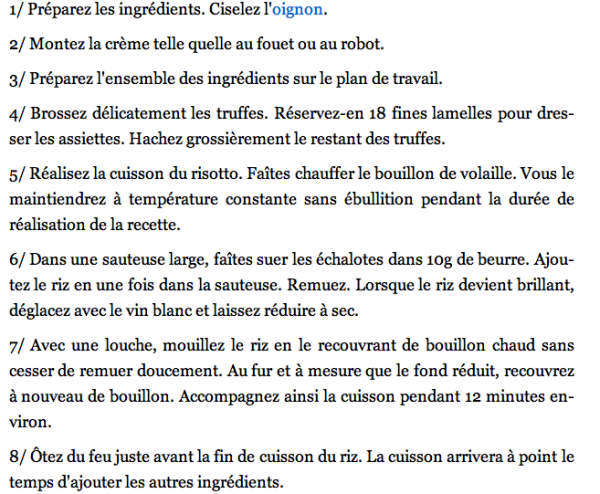 1/ Préparez les ingrédients. Ciselez l'oignon.

2/ Montez la crème telle quelle au fouet ou au robot.

3/ Préparez l'ensemble des ingrédients sur le plan de travail.

4/ Brossez délicatement les truffes. Réservez-en 18 fines lamelles pour dresser les assiettes. Hachez grossièrement le restant des truffes.

5/ Réalisez la cuisson du risotto. Faîtes chauffer le bouillon de volaille. Vous le maintiendrez à température constante sans ébullition pendant la durée de réalisation de la recette.

6/ Dans une sauteuse large, faîtes suer les échalotes dans 10g de beurre. Ajoutez le riz en une fois dans la sauteuse. Remuez. Lorsque le riz devient brillant, déglacez avec le vin blanc et laissez réduire à sec.

7/ Avec une louche, mouillez le riz en le recouvrant de bouillon chaud sans cesser de remuer doucement. Au fur et à mesure que le fond réduit, recouvrez à nouveau de bouillon. Accompagnez ainsi la cuisson pendant 12 minutes environ.

8/ Ôtez du feu juste avant la fin de cuisson du riz. La cuisson arrivera à point le temps d'ajouter les autres ingrédients.